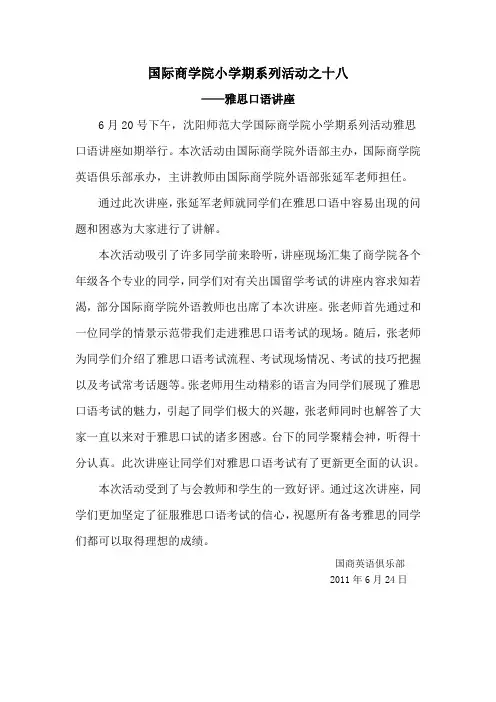 国际商学院小学期系列活动之十八

——雅思口语讲座

6 月 20 号下午，沈阳师范大学国际商学院小学期系列活动雅思口语讲座如期举行。本次活动由国际商学院外语部主办，国际商学院英语俱乐部承办，主讲教师由国际商学院外语部张延军老师担任。

通过此次讲座，张延军老师就同学们在雅思口语中容易出现的问题和困惑为大家进行了讲解。

本次活动吸引了许多同学前来聆听，讲座现场汇集了商学院各个年级各个专业的同学，同学们对有关出国留学考试的讲座内容求知若渴，部分国际商学院外语教师也出席了本次讲座。张老师首先通过和一位同学的情景示范带我们走进雅思口语考试的现场。随后，张老师为同学们介绍了雅思口语考试流程、考试现场情况、考试的技巧把握以及考试常考话题等。张老师用生动精彩的语言为同学们展现了雅思口语考试的魅力，引起了同学们极大的兴趣，张老师同时也解答了大家一直以来对于雅思口试的诸多困惑。台下的同学聚精会神，听得十分认真。此次讲座让同学们对雅思口语考试有了更新更全面的认识。

本次活动受到了与会教师和学生的一致好评。通过这次讲座，同学们更加坚定了征服雅思口语考试的信心，祝愿所有备考雅思的同学们都可以取得理想的成绩。

国商英语俱乐部
2011 年 6 月 24 日